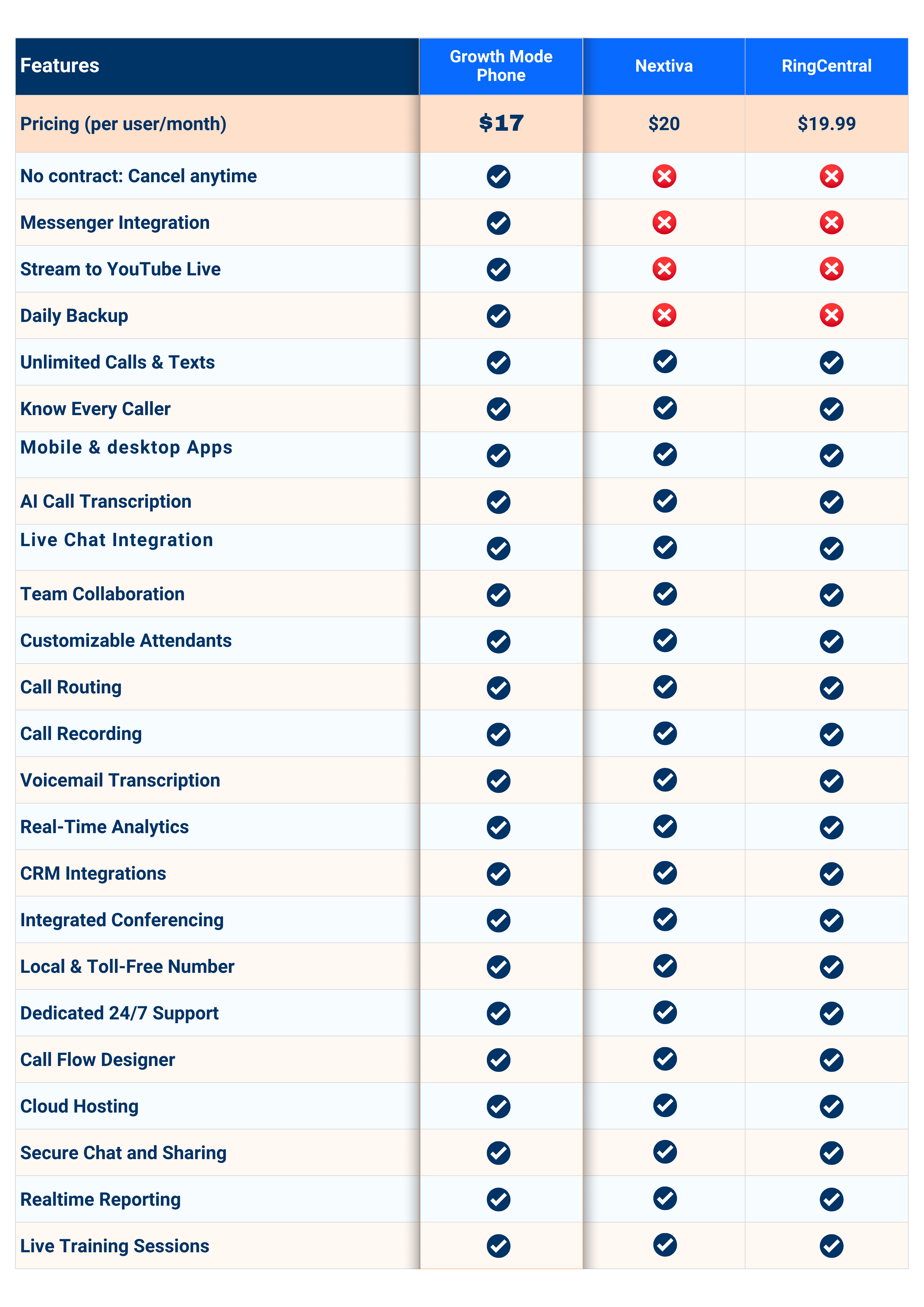 | Features | Growth Mode Phone | Nextiva | RingCentral |
|---|---|---|---|
| Pricing (per user/month) | $17 | $20 | $19.99 |
| No contract: Cancel anytime | ✓ | ✗ | ✗ |
| Messenger Integration | ✓ | ✗ | ✗ |
| Stream to YouTube Live | ✓ | ✗ | ✗ |
| Daily Backup | ✓ | ✗ | ✗ |
| Unlimited Calls & Texts | ✓ | ✓ | ✓ |
| Know Every Caller | ✓ | ✓ | ✓ |
| Mobile & desktop Apps | ✓ | ✓ | ✓ |
| AI Call Transcription | ✓ | ✓ | ✓ |
| Live Chat Integration | ✓ | ✓ | ✓ |
| Team Collaboration | ✓ | ✓ | ✓ |
| Customizable Attendants | ✓ | ✓ | ✓ |
| Call Routing | ✓ | ✓ | ✓ |
| Call Recording | ✓ | ✓ | ✓ |
| Voicemail Transcription | ✓ | ✓ | ✓ |
| Real-Time Analytics | ✓ | ✓ | ✓ |
| CRM Integrations | ✓ | ✓ | ✓ |
| Integrated Conferencing | ✓ | ✓ | ✓ |
| Local & Toll-Free Number | ✓ | ✓ | ✓ |
| Dedicated 24/7 Support | ✓ | ✓ | ✓ |
| Call Flow Designer | ✓ | ✓ | ✓ |
| Cloud Hosting | ✓ | ✓ | ✓ |
| Secure Chat and Sharing | ✓ | ✓ | ✓ |
| Realtime Reporting | ✓ | ✓ | ✓ |
| Live Training Sessions | ✓ | ✓ | ✓ |